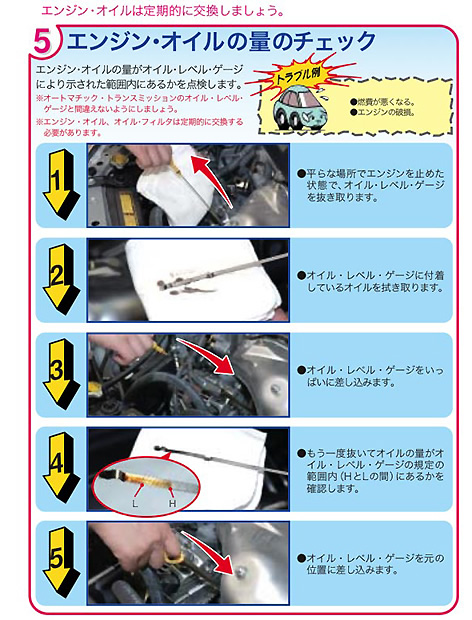 エンジン・オイルは定期的に交換しましょう。

5 エンジン・オイルの量のチェック

エンジン・オイルの量がオイル・レベル・ゲージにより示された範囲内にあるかを点検します。
※オートマチック・トランスミッションのオイル・レベル・ゲージと間違えないようにしましょう。
※エンジン・オイル、オイル・フィルタは定期的に交換する必要があります。

トラブル例
●燃費が悪くなる。
●エンジンの破損。

1
●平らな場所でエンジンを止めた状態で、オイル・レベル・ゲージを抜き取ります。

2
●オイル・レベル・ゲージに付着しているオイルを拭き取ります。

3
●オイル・レベル・ゲージをいっぱいに差し込みます。

4
L H
●もう一度抜いてオイルの量がオイル・レベル・ゲージの規定の範囲内（HとLの間）にあるかを確認します。

5
●オイル・レベル・ゲージを元の位置に差し込みます。